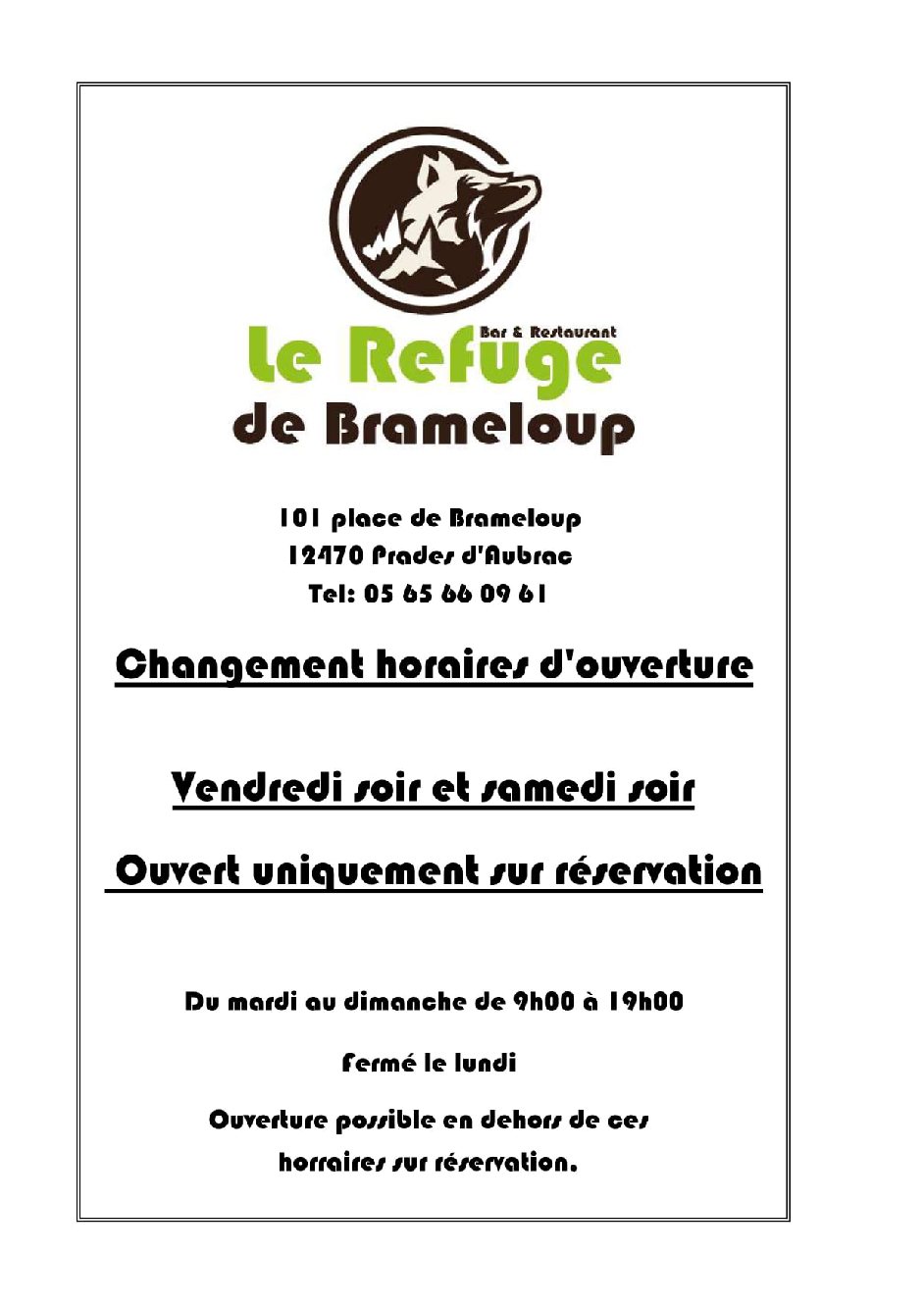 Bar & Restaurant
Le Refuge
de Brameloup

101 place de Brameloup
12470 Prades d'Aubrac
Tel: 05 65 66 09 61

Changement horaires d'ouverture

Vendredi soir et samedi soir

Ouvert uniquement sur réservation

Du mardi au dimanche de 9h00 à 19h00

Fermé le lundi

Ouverture possible en dehors de ces horraires sur réservation.